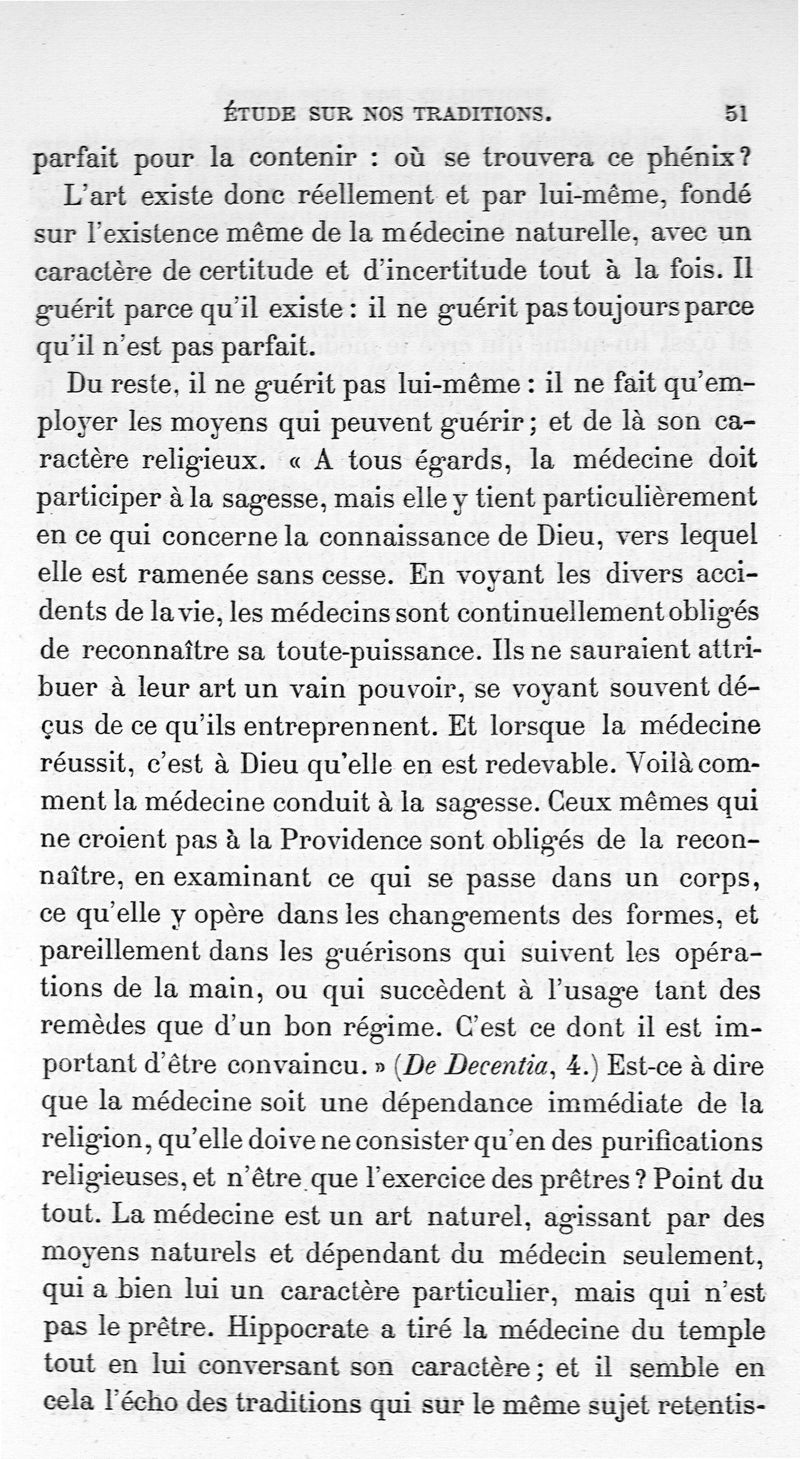 ÉTUDE SUR NOS TRADITIONS. 51

parfait pour la contenir : où se trouvera ce phénix?

L'art existe donc réellement et par lui-même, fondé sur l'existence même de la médecine naturelle, avec un caractère de certitude et d'incertitude tout à la fois. Il guérit parce qu'il existe : il ne guérit pas toujours parce qu'il n'est pas parfait.

Du reste, il ne guérit pas lui-même : il ne fait qu'employer les moyens qui peuvent guérir ; et de là son caractère religieux. « A tous égards, la médecine doit participer à la sagesse, mais elle y tient particulièrement en ce qui concerne la connaissance de Dieu, vers lequel elle est ramenée sans cesse. En voyant les divers accidents de la vie, les médecins sont continuellement obligés de reconnaître sa toute-puissance. Ils ne sauraient attribuer à leur art un vain pouvoir, se voyant souvent déçus de ce qu'ils entreprennent. Et lorsque la médecine réussit, c'est à Dieu qu'elle en est redevable. Voilà comment la médecine conduit à la sagesse. Ceux mêmes qui ne croient pas à la Providence sont obligés de la reconnaître, en examinant ce qui se passe dans un corps, ce qu'elle y opère dans les changements des formes, et pareillement dans les guérisons qui suivent les opérations de la main, ou qui succèdent à l'usage tant des remèdes que d'un bon régime. C'est ce dont il est important d'être convaincu. » (De Decentia, 4.) Est-ce à dire que la médecine soit une dépendance immédiate de la religion, qu'elle doive ne consister qu'en des purifications religieuses, et n'être que l'exercice des prêtres ? Point du tout. La médecine est un art naturel, agissant par des moyens naturels et dépendant du médecin seulement, qui a bien lui un caractère particulier, mais qui n'est pas le prêtre. Hippocrate a tiré la médecine du temple tout en lui conversant son caractère ; et il semble en cela l'écho des traditions qui sur le même sujet retentis-